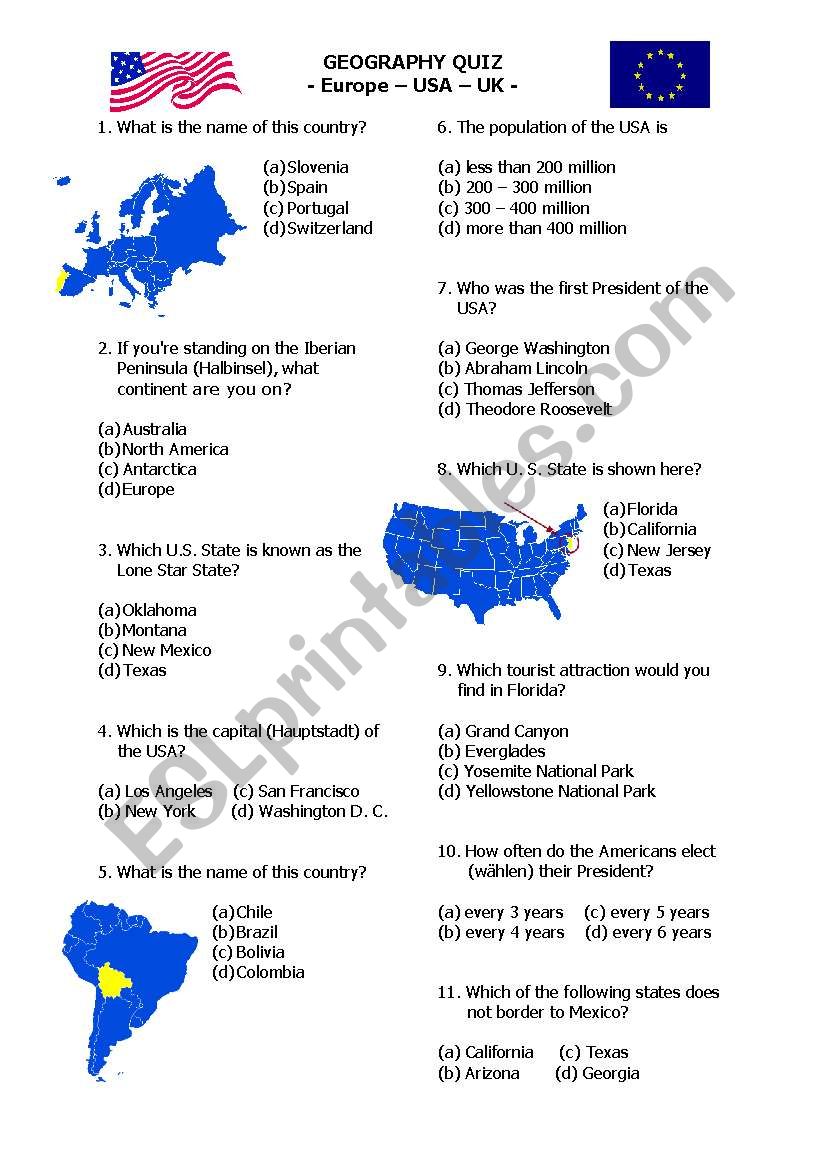 GEOGRAPHY QUIZ
- Europe – USA – UK -

1. What is the name of this country?

(a) Slovenia
(b) Spain
(c) Portugal
(d) Switzerland

2. If you're standing on the Iberian Peninsula (Halbinsel), what continent are you on?

(a) Australia
(b) North America
(c) Antarctica
(d) Europe

3. Which U.S. State is known as the Lone Star State?

(a) Oklahoma
(b) Montana
(c) New Mexico
(d) Texas

4. Which is the capital (Hauptstadt) of the USA?

(a) Los Angeles (c) San Francisco
(b) New York (d) Washington D. C.

5. What is the name of this country?

(a) Chile
(b) Brazil
(c) Bolivia
(d) Colombia

6. The population of the USA is

(a) less than 200 million
(b) 200 – 300 million
(c) 300 – 400 million
(d) more than 400 million

7. Who was the first President of the USA?

(a) George Washington
(b) Abraham Lincoln
(c) Thomas Jefferson
(d) Theodore Roosevelt

8. Which U. S. State is shown here?

(a) Florida
(b) California
(c) New Jersey
(d) Texas

9. Which tourist attraction would you find in Florida?

(a) Grand Canyon
(b) Everglades
(c) Yosemite National Park
(d) Yellowstone National Park

10. How often do the Americans elect (wählen) their President?

(a) every 3 years (c) every 5 years
(b) every 4 years (d) every 6 years

11. Which of the following states does not border to Mexico?

(a) California (c) Texas
(b) Arizona (d) Georgia

ESLprintables.com